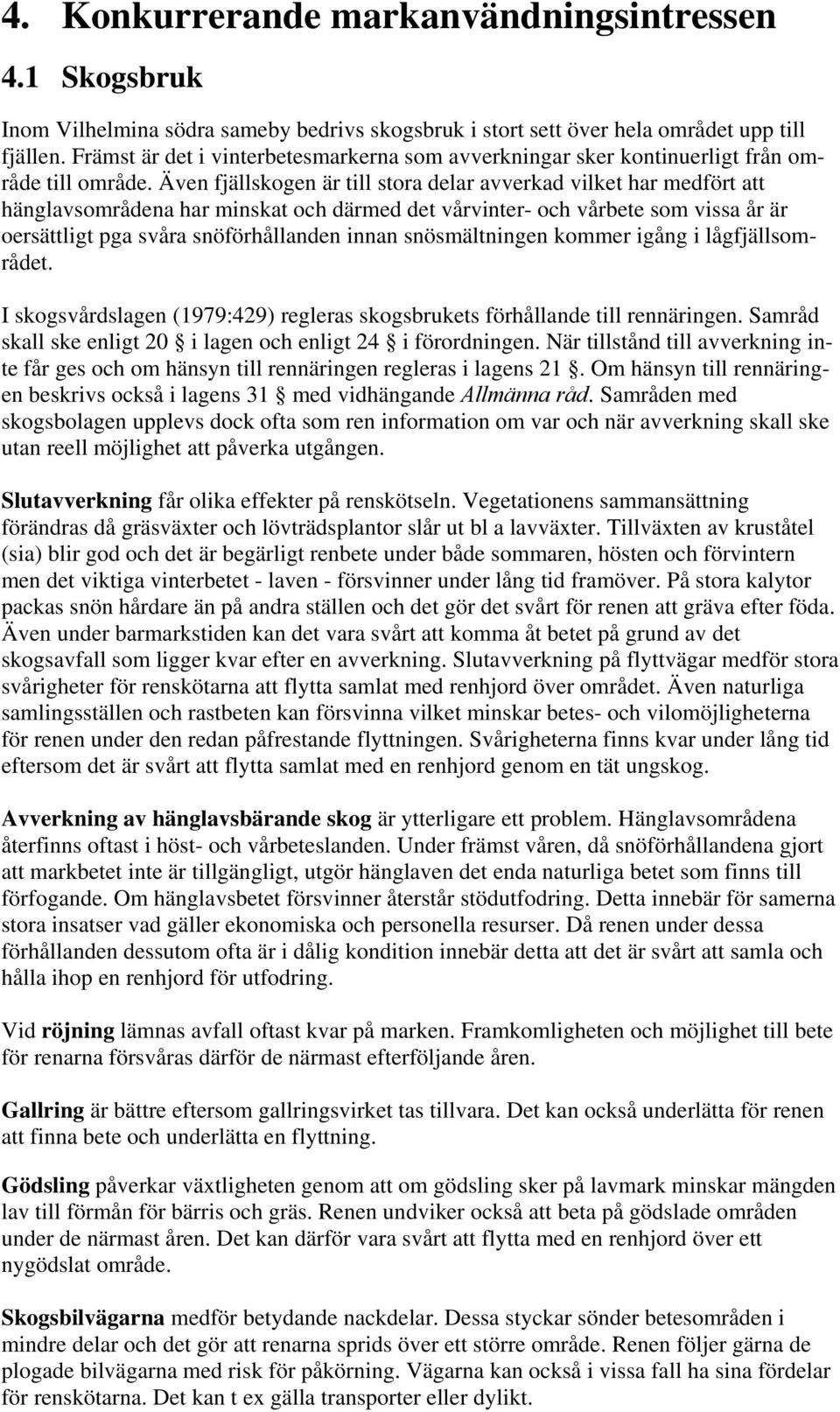 4. Konkurrerande markanvändningsintressen

4.1 Skogsbruk

Inom Vilhelmina södra sameby bedrivs skogsbruk i stort sett över hela området upp till fjällen. Främst är det i vinterbetesmarkerna som avverkningar sker kontinuerligt från område till område. Även fjällskogen är till stora delar avverkad vilket har medfört att hänglavsområdena har minskat och därmed det vårvinter- och vårbete som vissa år är oersättligt pga svåra snöförhållanden innan snösmältningen kommer igång i lågfjällsområdet.

I skogsvårdslagen (1979:429) regleras skogsbrukets förhållande till rennäringen. Samråd skall ske enligt 20 i lagen och enligt 24 i förordningen. När tillstånd till avverkning inte får ges och om hänsyn till rennäringen regleras i lagens 21 . Om hänsyn till rennäringen beskrivs också i lagens 31 med vidhängande Allmänna råd. Samråden med skogsbolagen upplevs dock ofta som ren information om var och när avverkning skall ske utan reell möjlighet att påverka utgången.

Slutavverkning får olika effekter på renskötseln. Vegetationens sammansättning förändras då gräsväxter och lövträdsplantor slår ut bl a lavväxter. Tillväxten av kruståtel (sia) blir god och det är begärligt renbete under både sommaren, hösten och förvintern men det viktiga vinterbetet - laven - försvinner under lång tid framöver. På stora kalytor packas snön hårdare än på andra ställen och det gör det svårt för renen att gräva efter föda. Även under barmarkstiden kan det vara svårt att komma åt betet på grund av det skogsavfall som ligger kvar efter en avverkning. Slutavverkning på flyttvägar medför stora svårigheter för renskötarna att flytta samlat med renhjord över området. Även naturliga samlingsställen och rastbeten kan försvinna vilket minskar betes- och vilomöjligheterna för renen under den redan påfrestande flyttningen. Svårigheterna finns kvar under lång tid eftersom det är svårt att flytta samlat med en renhjord genom en tät ungskog.

Avverkning av hänglavsbärande skog är ytterligare ett problem. Hänglavsområdena återfinns oftast i höst- och vårbeteslanden. Under främst våren, då snöförhållandena gjort att markbetet inte är tillgängligt, utgör hänglaven det enda naturliga betet som finns till förfogande. Om hänglavsbetet försvinner återstår stödutfodring. Detta innebär för samerna stora insatser vad gäller ekonomiska och personella resurser. Då renen under dessa förhållanden dessutom ofta är i dålig kondition innebär detta att det är svårt att samla och hålla ihop en renhjord för utfodring.

Vid röjning lämnas avfall oftast kvar på marken. Framkomligheten och möjlighet till bete för renarna försvåras därför de närmast efterföljande åren.

Gallring är bättre eftersom gallringsvirket tas tillvara. Det kan också underlätta för renen att finna bete och underlätta en flyttning.

Gödsling påverkar växtligheten genom att om gödsling sker på lavmark minskar mängden lav till förmån för bärris och gräs. Renen undviker också att beta på gödslade områden under de närmast åren. Det kan därför vara svårt att flytta med en renhjord över ett nygödslat område.

Skogsbilvägarna medför betydande nackdelar. Dessa styckar sönder betesområden i mindre delar och det gör att renarna sprids över ett större område. Renen följer gärna de plogade bilvägarna med risk för påkörning. Vägarna kan också i vissa fall ha sina fördelar för renskötarna. Det kan t ex gälla transporter eller dylikt.